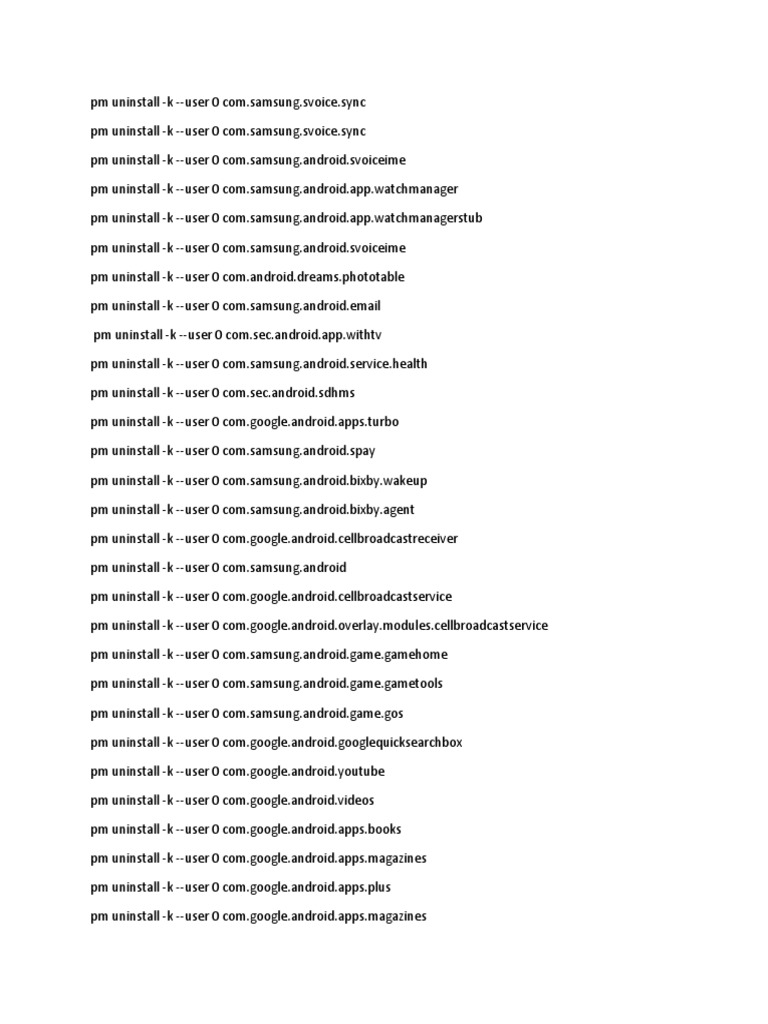 pm uninstall -k --user 0 com.samsung.svoice.sync

pm uninstall -k --user 0 com.samsung.svoice.sync

pm uninstall -k --user 0 com.samsung.android.svoiceime

pm uninstall -k --user 0 com.samsung.android.app.watchmanager

pm uninstall -k --user 0 com.samsung.android.app.watchmanagerstub

pm uninstall -k --user 0 com.samsung.android.svoiceime

pm uninstall -k --user 0 com.android.dreams.phototable

pm uninstall -k --user 0 com.samsung.android.email

pm uninstall -k --user 0 com.sec.android.app.withtv

pm uninstall -k --user 0 com.samsung.android.service.health

pm uninstall -k --user 0 com.sec.android.sdhms

pm uninstall -k --user 0 com.google.android.apps.turbo

pm uninstall -k --user 0 com.samsung.android.spay

pm uninstall -k --user 0 com.samsung.android.bixby.wakeup

pm uninstall -k --user 0 com.samsung.android.bixby.agent

pm uninstall -k --user 0 com.google.android.cellbroadcastreceiver

pm uninstall -k --user 0 com.samsung.android

pm uninstall -k --user 0 com.google.android.cellbroadcastservice

pm uninstall -k --user 0 com.google.android.overlay.modules.cellbroadcastservice

pm uninstall -k --user 0 com.samsung.android.game.gamehome

pm uninstall -k --user 0 com.samsung.android.game.gametools

pm uninstall -k --user 0 com.samsung.android.game.gos

pm uninstall -k --user 0 com.google.android.googlequicksearchbox

pm uninstall -k --user 0 com.google.android.youtube

pm uninstall -k --user 0 com.google.android.videos

pm uninstall -k --user 0 com.google.android.apps.books

pm uninstall -k --user 0 com.google.android.apps.magazines

pm uninstall -k --user 0 com.google.android.apps.plus

pm uninstall -k --user 0 com.google.android.apps.magazines